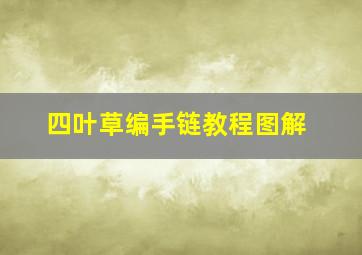 四叶草编手链教程图解